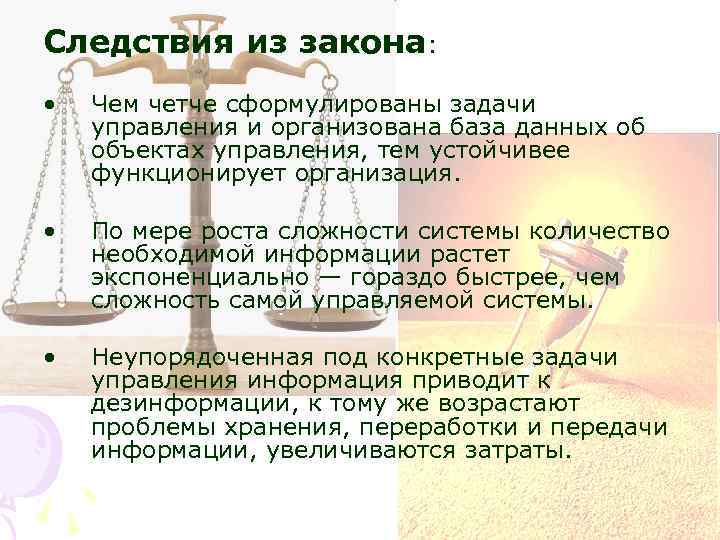 Следствия из закона:

• Чем четче сформулированы задачи управления и организована база данных об объектах управления, тем устойчивее функционирует организация.

• По мере роста сложности системы количество необходимой информации растет экспоненциально — гораздо быстрее, чем сложность самой управляемой системы.

• Неупорядоченная под конкретные задачи управления информация приводит к дезинформации, к тому же возрастают проблемы хранения, переработки и передачи информации, увеличиваются затраты.